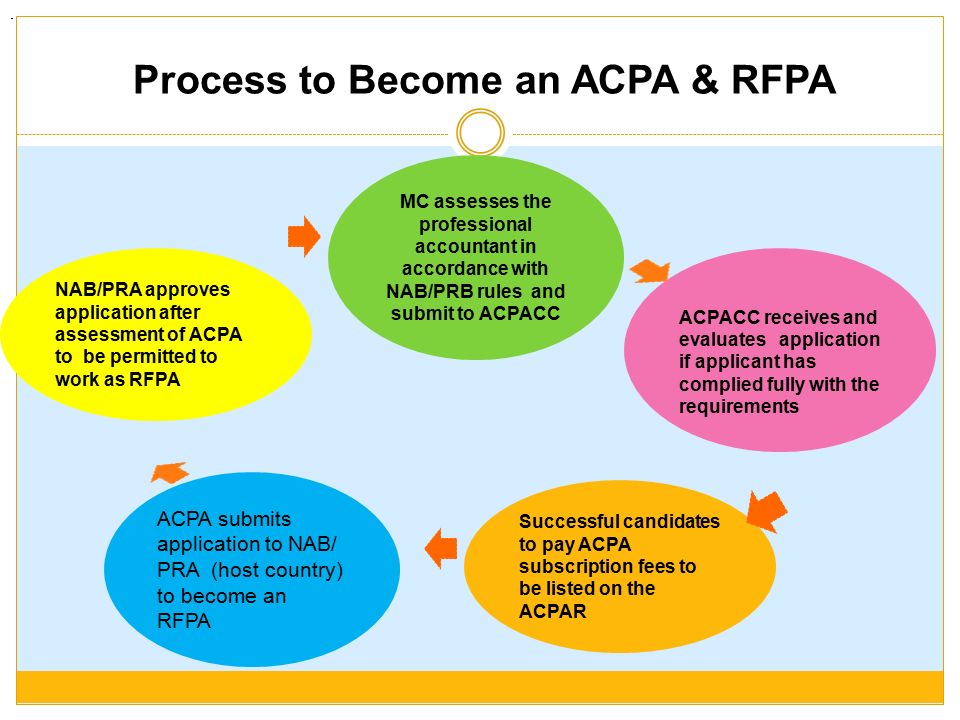 Process to Become an ACPA & RFPA

MC assesses the professional accountant in accordance with NAB/PRB rules and submit to ACPACC

ACPACC receives and evaluates application if applicant has complied fully with the requirements

Successful candidates to pay ACPA subscription fees to be listed on the ACPAR

ACPA submits application to NAB/ PRA (host country) to become an RFPA

NAB/PRA approves application after assessment of ACPA to be permitted to work as RFPA